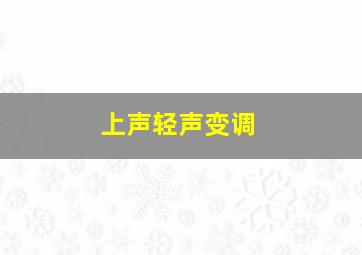 上声轻声变调